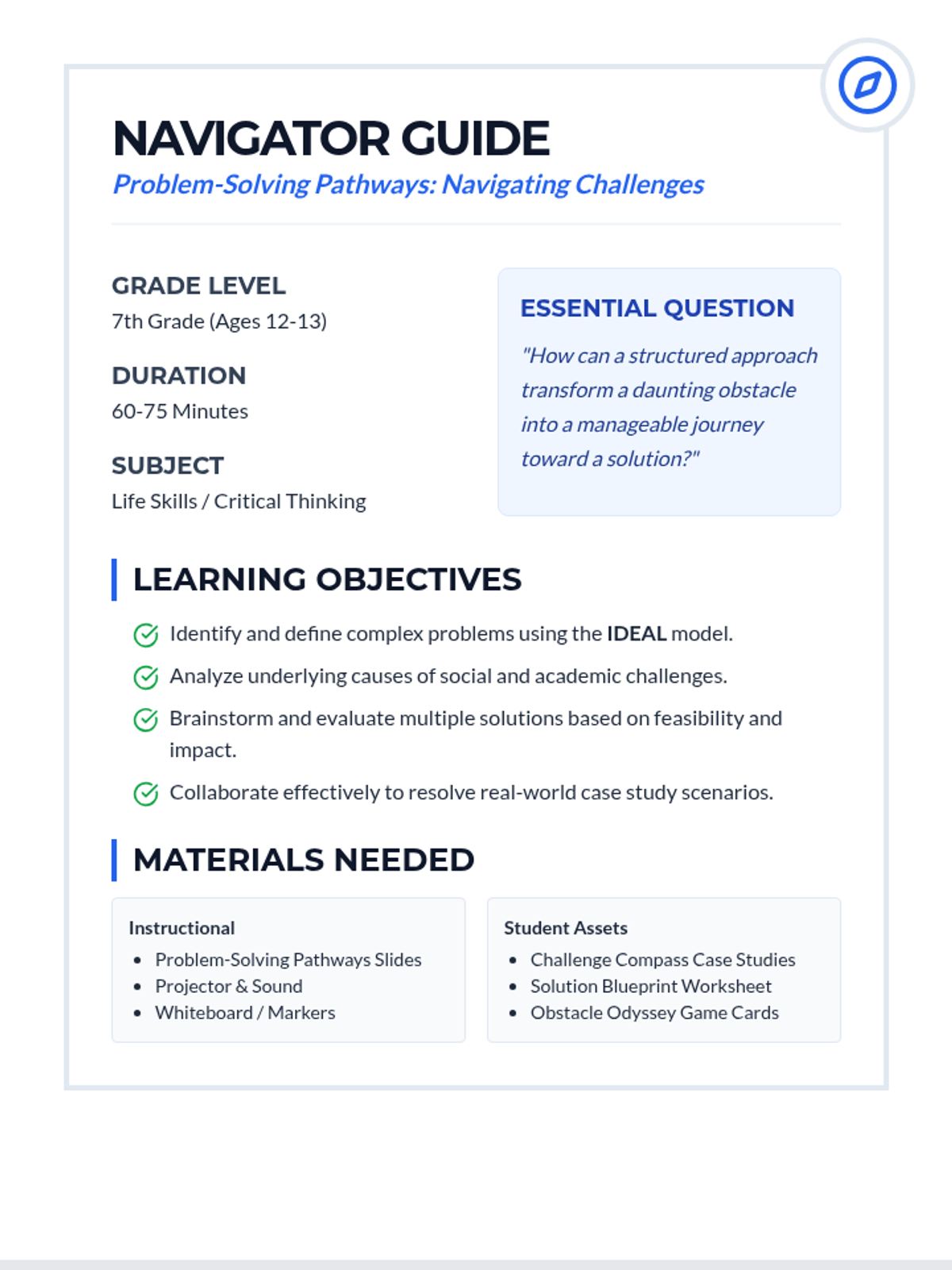 NAVIGATOR GUIDE
Problem-Solving Pathways: Navigating Challenges

GRADE LEVEL
7th Grade (Ages 12-13)

DURATION
60-75 Minutes

SUBJECT
Life Skills / Critical Thinking

ESSENTIAL QUESTION
"How can a structured approach transform a daunting obstacle into a manageable journey toward a solution?"

LEARNING OBJECTIVES
Identify and define complex problems using the IDEAL model.
Analyze underlying causes of social and academic challenges.
Brainstorm and evaluate multiple solutions based on feasibility and impact.
Collaborate effectively to resolve real-world case study scenarios.

MATERIALS NEEDED

Instructional
- Problem-Solving Pathways Slides
- Projector & Sound
- Whiteboard / Markers

Student Assets
- Challenge Compass Case Studies
- Solution Blueprint Worksheet
- Obstacle Odyssey Game Cards